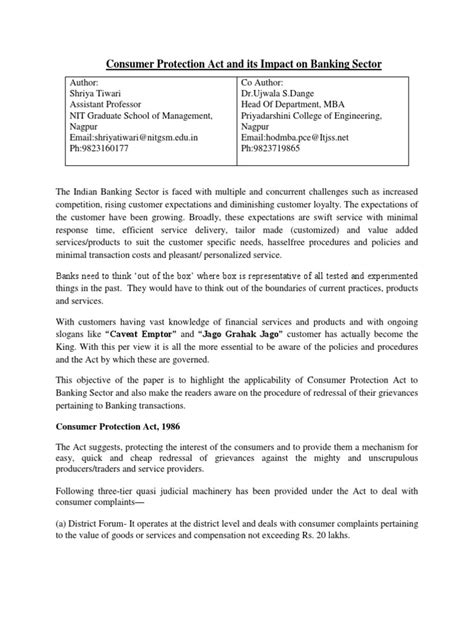 Consumer Protection Act and its Impact on Banking Sector

| Author: Shriya Tiwari Assistant Professor NIT Graduate School of Management, Nagpur Email:shriyatiwari@nitgsm.edu.in Ph:9823160177 | Co Author: Dr.Ujwala S.Dange Head Of Department, MBA Priyadarshini College of Engineering, Nagpur Email:hodmba.pce@ltjss.net Ph:9823719865 |
|---|---|

The Indian Banking Sector is faced with multiple and concurrent challenges such as increased competition, rising customer expectations and diminishing customer loyalty. The expectations of the customer have been growing. Broadly, these expectations are swift service with minimal response time, efficient service delivery, tailor made (customized) and value added services/products to suit the customer specific needs, hasselfree procedures and policies and minimal transaction costs and pleasant/ personalized service.

Banks need to think 'out of the box' where box is representative of all tested and experimented things in the past. They would have to think out of the boundaries of current practices, products and services.

With customers having vast knowledge of financial services and products and with ongoing slogans like "Caveat Emptor" and "Jago Grahak Jago" customer has actually become the King. With this per view it is all the more essential to be aware of the policies and procedures and the Act by which these are governed.

This objective of the paper is to highlight the applicability of Consumer Protection Act to Banking Sector and also make the readers aware on the procedure of redressal of their grievances pertaining to Banking transactions.

Consumer Protection Act, 1986

The Act suggests, protecting the interest of the consumers and to provide them a mechanism for easy, quick and cheap redressal of grievances against the mighty and unscrupulous producers/traders and service providers.

Following three-tier quasi judicial machinery has been provided under the Act to deal with consumer complaints—

(a) District Forum- It operates at the district level and deals with consumer complaints pertaining to the value of goods or services and compensation not exceeding Rs. 20 lakhs.